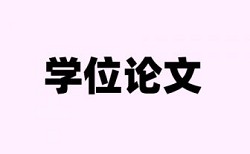 学位论文